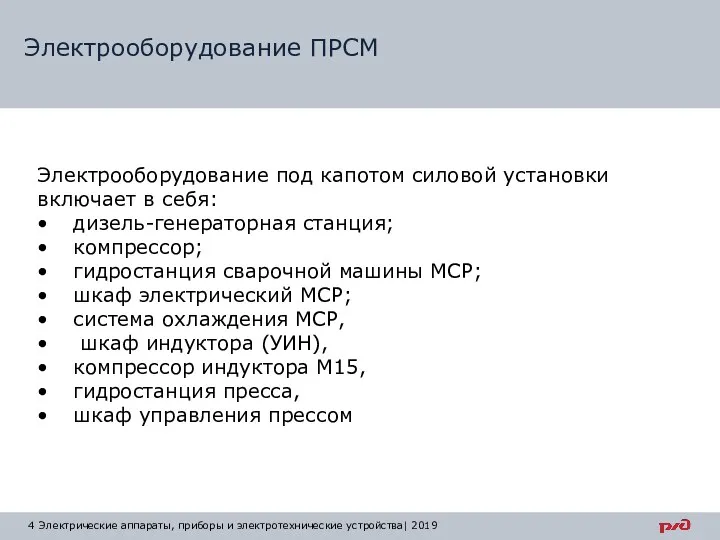 Электрооборудование ПРСМ

Электрооборудование под капотом силовой установки включает в себя:
• дизель-генераторная станция;
• компрессор;
• гидростанция сварочной машины МСР;
• шкаф электрический МСР;
• система охлаждения МСР,
• шкаф индуктора (УИН),
• компрессор индуктора М15,
• гидростанция пресса,
• шкаф управления прессом

4 Электрические аппараты, приборы и электротехнические устройства| 2019

РЖД